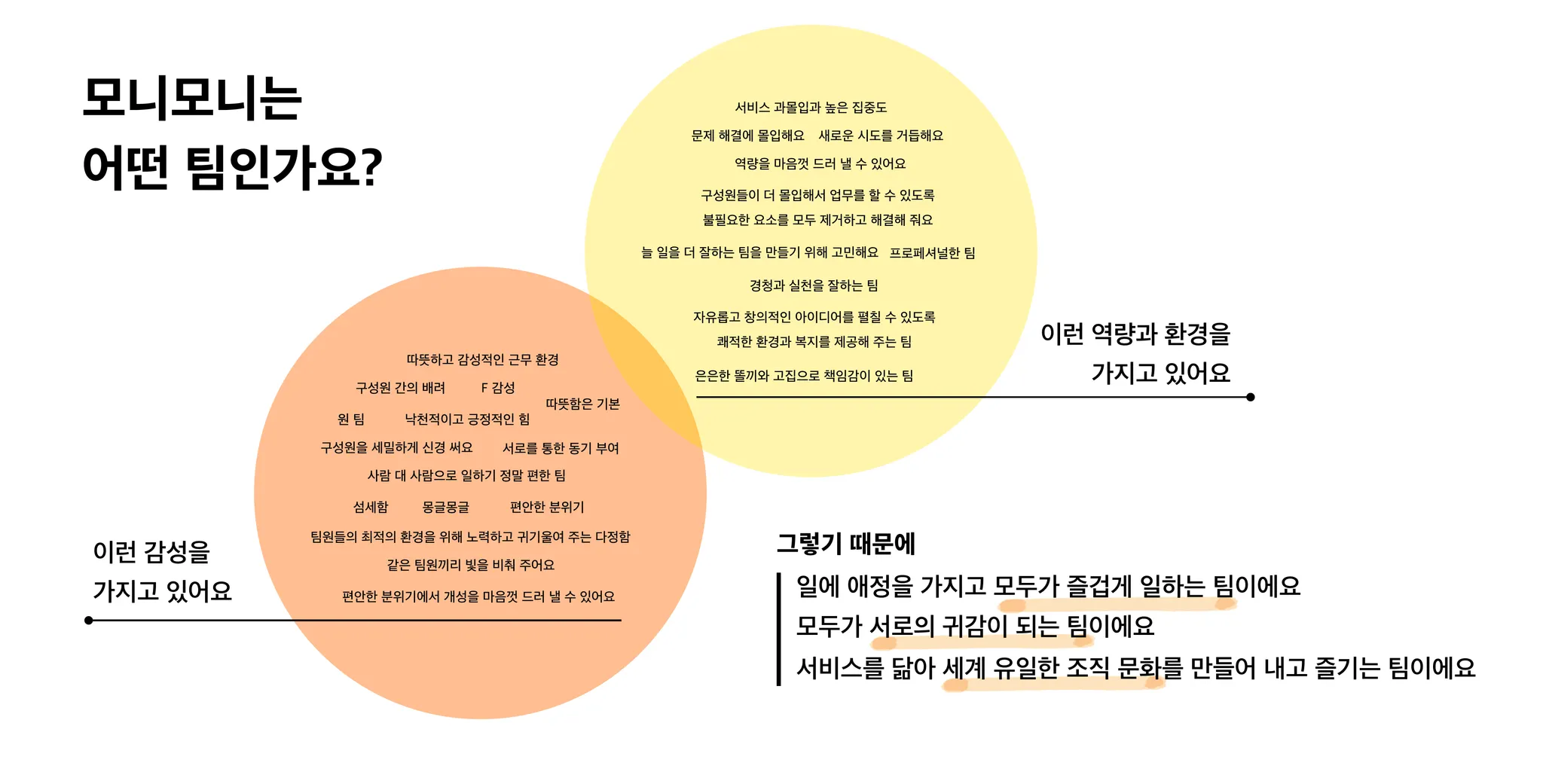 모니모니는
어떤 팀인가요?

서비스 과몰입과 높은 집중도

문제 해결에 몰입해요 새로운 시도를 거듭해요

역량을 마음껏 드러 낼 수 있어요

구성원들이 더 몰입해서 업무를 할 수 있도록
불필요한 요소를 모두 제거하고 해결해 줘요

늘 일을 더 잘하는 팀을 만들기 위해 고민해요 프로페셔널한 팀

경청과 실천을 잘하는 팀

자유롭고 창의적인 아이디어를 펼칠 수 있도록
쾌적한 환경과 복지를 제공해 주는 팀

은은한 똘끼와 고집으로 책임감이 있는 팀

이런 역량과 환경을
가지고 있어요

따뜻하고 감성적인 근무 환경

구성원 간의 배려 F 감성

따뜻함은 기본

원 팀 낙천적이고 긍정적인 힘

구성원을 세밀하게 신경 써요 서로를 통한 동기 부여

사람 대 사람으로 일하기 정말 편한 팀

섬세함 몽글몽글 편안한 분위기

팀원들의 최적의 환경을 위해 노력하고 귀기울여 주는 다정함

같은 팀원끼리 빛을 비춰 주어요

편안한 분위기에서 개성을 마음껏 드러 낼 수 있어요

이런 감성을
가지고 있어요

그렇기 때문에

일에 애정을 가지고 모두가 즐겁게 일하는 팀이에요
모두가 서로의 귀감이 되는 팀이에요
서비스를 닮아 세계 유일한 조직 문화를 만들어 내고 즐기는 팀이에요